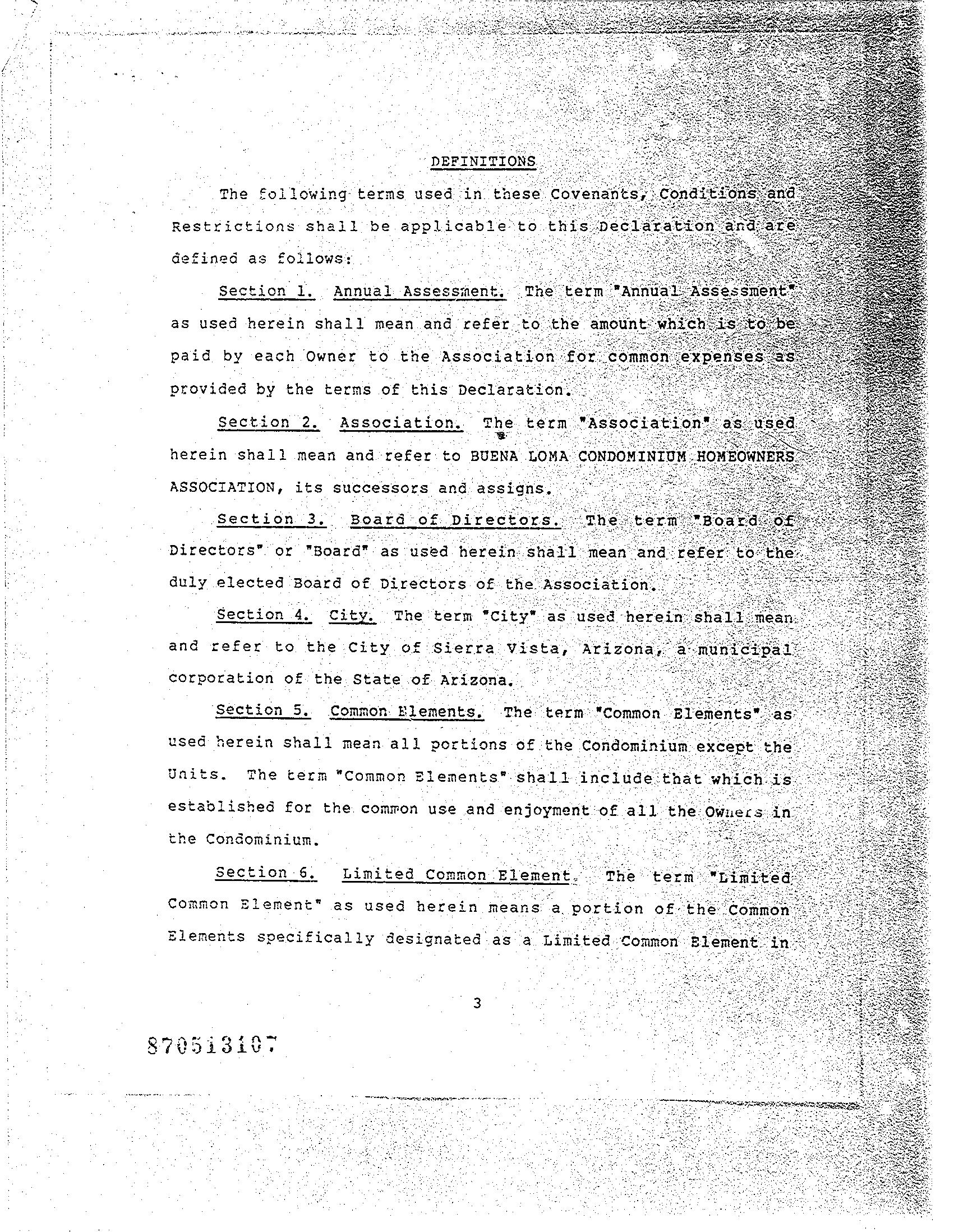 DEFINITIONS

The following terms used in these Covenants, Conditions and Restrictions shall be applicable to this Declaration and are defined as follows:

Section 1. Annual Assessment. The term "Annual Assessment" as used herein shall mean and refer to the amount which is to be paid by each Owner to the Association for common expenses as provided by the terms of this Declaration.

Section 2. Association. The term "Association" as used herein shall mean and refer to BUENA LOMA CONDOMINIUM HOMEOWNERS ASSOCIATION, its successors and assigns.

Section 3. Board of Directors. The term "Board of Directors" or "Board" as used herein shall mean and refer to the duly elected Board of Directors of the Association.

Section 4. City. The term "City" as used herein shall mean and refer to the City of Sierra Vista, Arizona, a municipal corporation of the State of Arizona.

Section 5. Common Elements. The term "Common Elements" as used herein shall mean all portions of the Condominium except the Units. The term "Common Elements" shall include that which is established for the common use and enjoyment of all the Owners in the Condominium.

Section 6. Limited Common Element. The term "Limited Common Element" as used herein means a portion of the Common Elements specifically designated as a Limited Common Element in

3

870513107